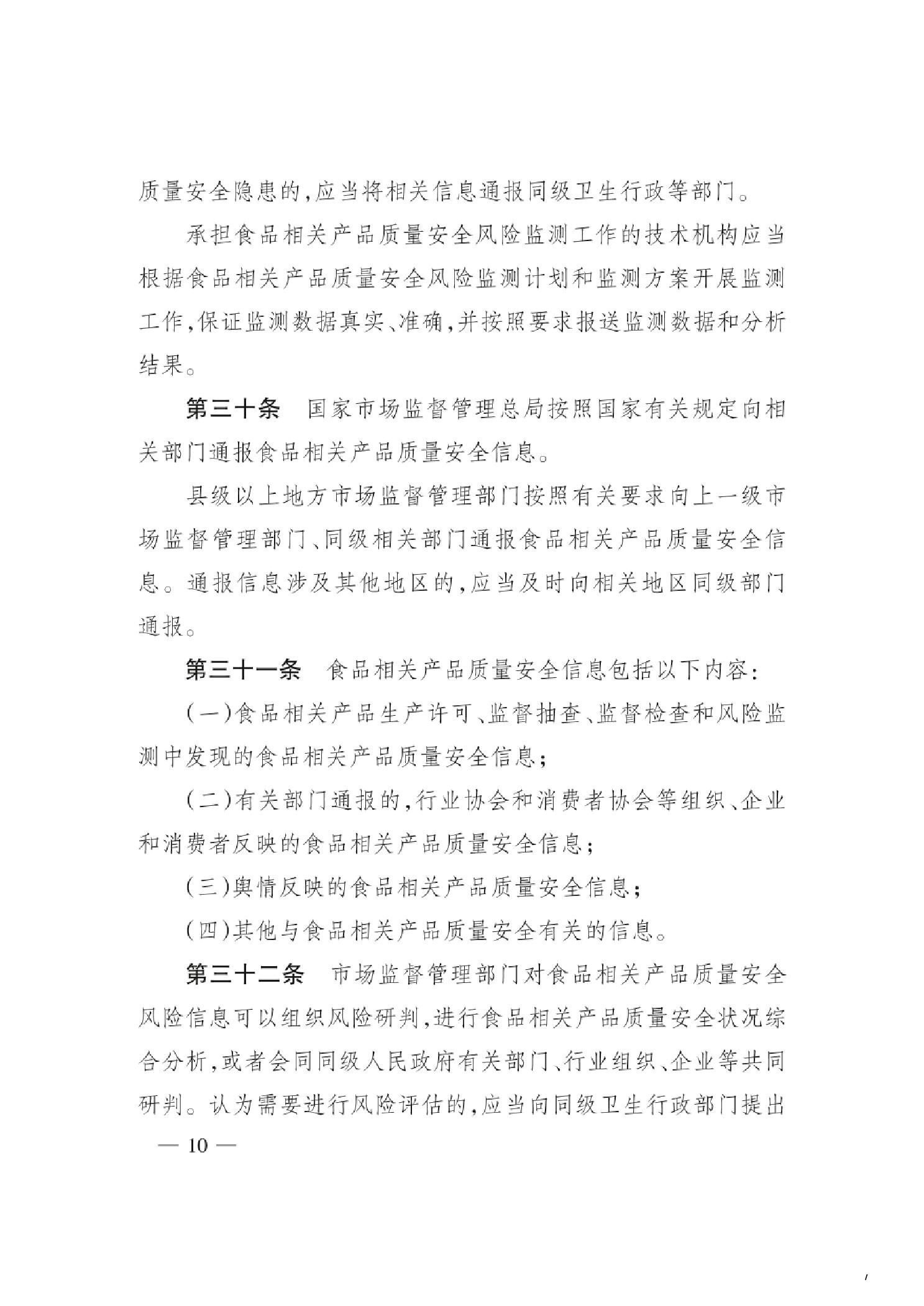 质量安全隐患的，应当将相关信息通报同级卫生行政等部门。

承担食品相关产品质量安全风险监测工作的技术机构应当根据食品相关产品质量安全风险监测计划和监测方案开展监测工作，保证监测数据真实、准确，并按照要求报送监测数据和分析结果。

第三十条　国家市场监督管理总局按照国家有关规定向相关部门通报食品相关产品质量安全信息。

县级以上地方市场监督管理部门按照有关要求向上一级市场监督管理部门、同级相关部门通报食品相关产品质量安全信息。通报信息涉及其他地区的，应当及时向相关地区同级部门通报。

第三十一条　食品相关产品质量安全信息包括以下内容：

（一）食品相关产品生产许可、监督抽查、监督检查和风险监测中发现的食品相关产品质量安全信息；

（二）有关部门通报的，行业协会和消费者协会等组织、企业和消费者反映的食品相关产品质量安全信息；

（三）舆情反映的食品相关产品质量安全信息；

（四）其他与食品相关产品质量安全有关的信息。

第三十二条　市场监督管理部门对食品相关产品质量安全风险信息可以组织风险研判，进行食品相关产品质量安全状况综合分析，或者会同同级人民政府有关部门、行业组织、企业等共同研判。认为需要进行风险评估的，应当向同级卫生行政部门提出

— 10 —